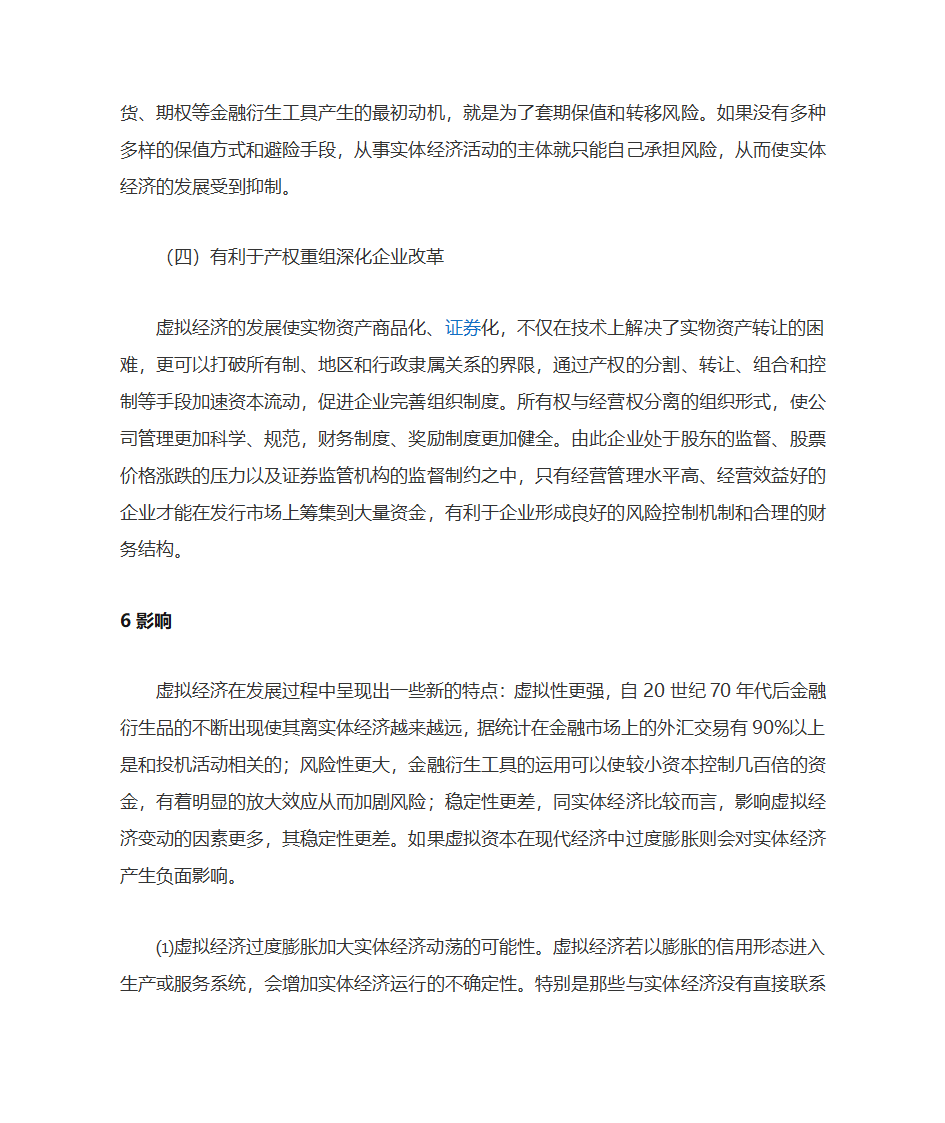 货、期权等金融衍生工具产生的最初动机，就是为了套期保值和转移风险。如果没有多种多样的保值方式和避险手段，从事实体经济活动的主体就只能自己承担风险，从而使实体经济的发展受到抑制。

（四）有利于产权重组深化企业改革

虚拟经济的发展使实物资产商品化、证券化，不仅在技术上解决了实物资产转让的困难，更可以打破所有制、地区和行政隶属关系的界限，通过产权的分割、转让、组合和控制等手段加速资本流动，促进企业完善组织制度。所有权与经营权分离的组织形式，使公司管理更加科学、规范，财务制度、奖励制度更加健全。由此企业处于股东的监督、股票价格涨跌的压力以及证券监管机构的监督制约之中，只有经营管理水平高、经营效益好的企业才能在发行市场上筹集到大量资金，有利于企业形成良好的风险控制机制和合理的财务结构。

6 影响

虚拟经济在发展过程中呈现出一些新的特点：虚拟性更强，自 20 世纪 70 年代后金融衍生品的不断出现使其离实体经济越来越远，据统计在金融市场上的外汇交易有 90%以上是和投机活动相关的；风险性更大，金融衍生工具的运用可以使较小资本控制几百倍的资金，有着明显的放大效应从而加剧风险；稳定性更差，同实体经济比较而言，影响虚拟经济变动的因素更多，其稳定性更差。如果虚拟资本在现代经济中过度膨胀则会对实体经济产生负面影响。

⑴虚拟经济过度膨胀加大实体经济动荡的可能性。虚拟经济若以膨胀的信用形态进入生产或服务系统，会增加实体经济运行的不确定性。特别是那些与实体经济没有直接联系